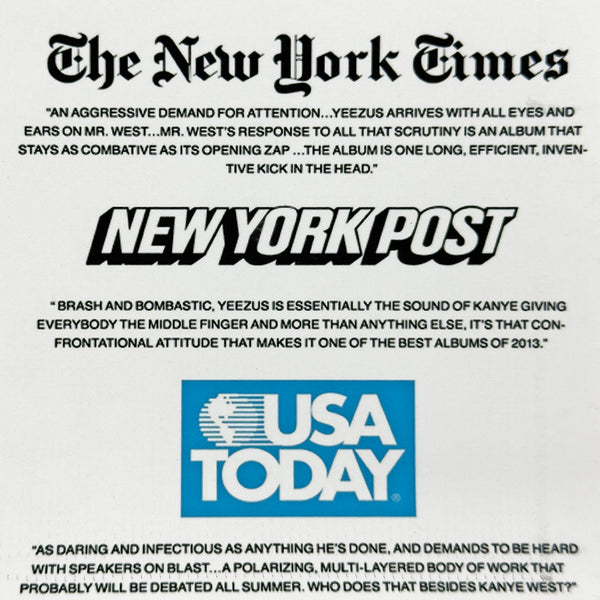 The New York Times

"AN AGGRESSIVE DEMAND FOR ATTENTION...YEEZUS ARRIVES WITH ALL EYES AND EARS ON MR. WEST...MR. WEST'S RESPONSE TO ALL THAT SCRUTINY IS AN ALBUM THAT STAYS AS COMBATIVE AS ITS OPENING ZAP ...THE ALBUM IS ONE LONG, EFFICIENT, INVENTIVE KICK IN THE HEAD."

NEW YORK POST

" BRASH AND BOMBASTIC, YEEZUS IS ESSENTIALLY THE SOUND OF KANYE GIVING EVERYBODY THE MIDDLE FINGER AND MORE THAN ANYTHING ELSE, IT'S THAT CONFRONTATIONAL ATTITUDE THAT MAKES IT ONE OF THE BEST ALBUMS OF 2013."

USA TODAY®

"AS DARING AND INFECTIOUS AS ANYTHING HE'S DONE, AND DEMANDS TO BE HEARD WITH SPEAKERS ON BLAST...A POLARIZING, MULTI-LAYERED BODY OF WORK THAT PROBABLY WILL BE DEBATED ALL SUMMER. WHO DOES THAT BESIDES KANYE WEST?"